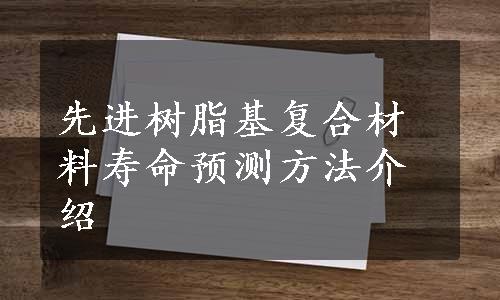 先进树脂基复合材料寿命预测方法介绍